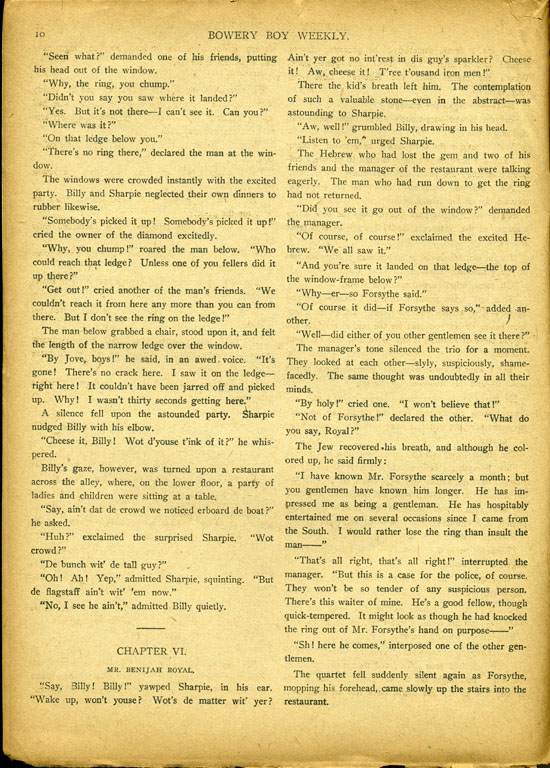 10 BOWERY BOY WEEKLY.

"Seen what?" demanded one of his friends, putting his head out of the window.

"Why, the ring, you chump."

"Didn't you say you saw where it landed?"

"Yes. But it's not there—I can't see it. Can you?"

"Where was it?"

"On that ledge below you."

"There's no ring there," declared the man at the window.

The windows were crowded instantly with the excited party. Billy and Sharpie neglected their own dinners to rubber likewise.

"Somebody's picked it up! Somebody's picked it up!" cried the owner of the diamond excitedly.

"Why, you chump!" roared the man below. "Who could reach that ledge? Unless one of you fellers did it up there?"

"Get out!" cried another of the man's friends. "We couldn't reach it from here any more than you can from there. But I don't see the ring on the ledge!"

The man below grabbed a chair, stood upon it, and felt the length of the narrow ledge over the window.

"By Jove, boys!" he said, in an awed voice. "It's gone! There's no crack here. I saw it on the ledge—right here! It couldn't have been jarred off and picked up. Why! I wasn't thirty seconds getting here."

A silence fell upon the astounded party. Sharpie nudged Billy with his elbow.

"Cheese it, Billy! Wot d'youse t'ink of it?" he whispered.

Billy's gaze, however, was turned upon a restaurant across the alley, where, on the lower floor, a party of ladies and children were sitting at a table.

"Say, ain't dat de crowd we noticed erboard de boat?" he asked.

"Huh?" exclaimed the surprised Sharpie. "Wot crowd?"

"De bunch wit' de tall guy?"

"Oh! Ah! Yep," admitted Sharpie, squinting. "But de flagstaff ain't wit' 'em now."

"No, I see he ain't," admitted Billy quietly.

CHAPTER VI.

MR. BENIJAH ROYAL.

"Say, Billy! Billy!" yawped Sharpie, in his ear. "Wake up, won't youse? Wot's de matter wit' yer? Ain't yer got no int'rest in dis guy's sparkler? Cheese it! Aw, cheese it! T'ree t'ousand iron men!"

There the kid's breath left him. The contemplation of such a valuable stone—even in the abstract—was astounding to Sharpie.

"Aw, well!" grumbled Billy, drawing in his head.

"Listen to 'em," urged Sharpie.

The Hebrew who had lost the gem and two of his friends and the manager of the restaurant were talking eagerly. The man who had run down to get the ring had not returned.

"Did you see it go out of the window?" demanded the manager.

"Of course, of course!" exclaimed the excited Hebrew. "We all saw it."

"And you're sure it landed on that ledge—the top of the window-frame below?"

"Why—er—so Forsythe said."

"Of course it did—if Forsythe says so," added another.

"Well—did either of you other gentlemen see it there?"

The manager's tone silenced the trio for a moment. They looked at each other—slyly, suspiciously, shamefacedly. The same thought was undoubtedly in all their minds.

"By holy!" cried one. "I won't believe that!"

"Not of Forsythe!" declared the other. "What do you say, Royal?"

The Jew recovered his breath, and although he colored up, he said firmly:

"I have known Mr. Forsythe scarcely a month; but you gentlemen have known him longer. He has impressed me as being a gentleman. He has hospitably entertained me on several occasions since I came from the South. I would rather lose the ring than insult the man——"

"That's all right, that's all right!" interrupted the manager. "But this is a case for the police, of course. They won't be so tender of any suspicious person. There's this waiter of mine. He's a good fellow, though quick-tempered. It might look as though he had knocked the ring out of Mr. Forsythe's hand on purpose——"

"Sh! here he comes," interposed one of the other gentlemen.

The quartet fell suddenly silent again as Forsythe, mopping his forehead, came slowly up the stairs into the restaurant.